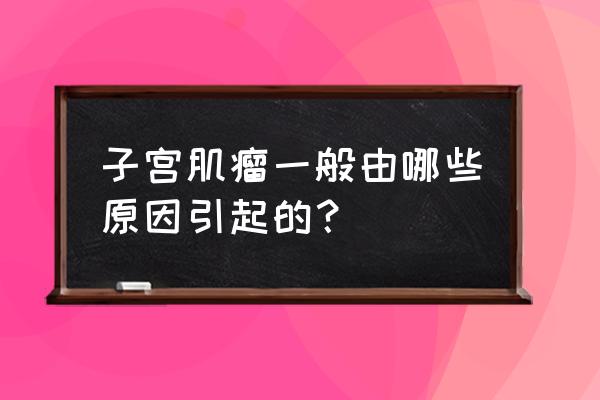 子宫肌瘤一般由哪些原因引起的？